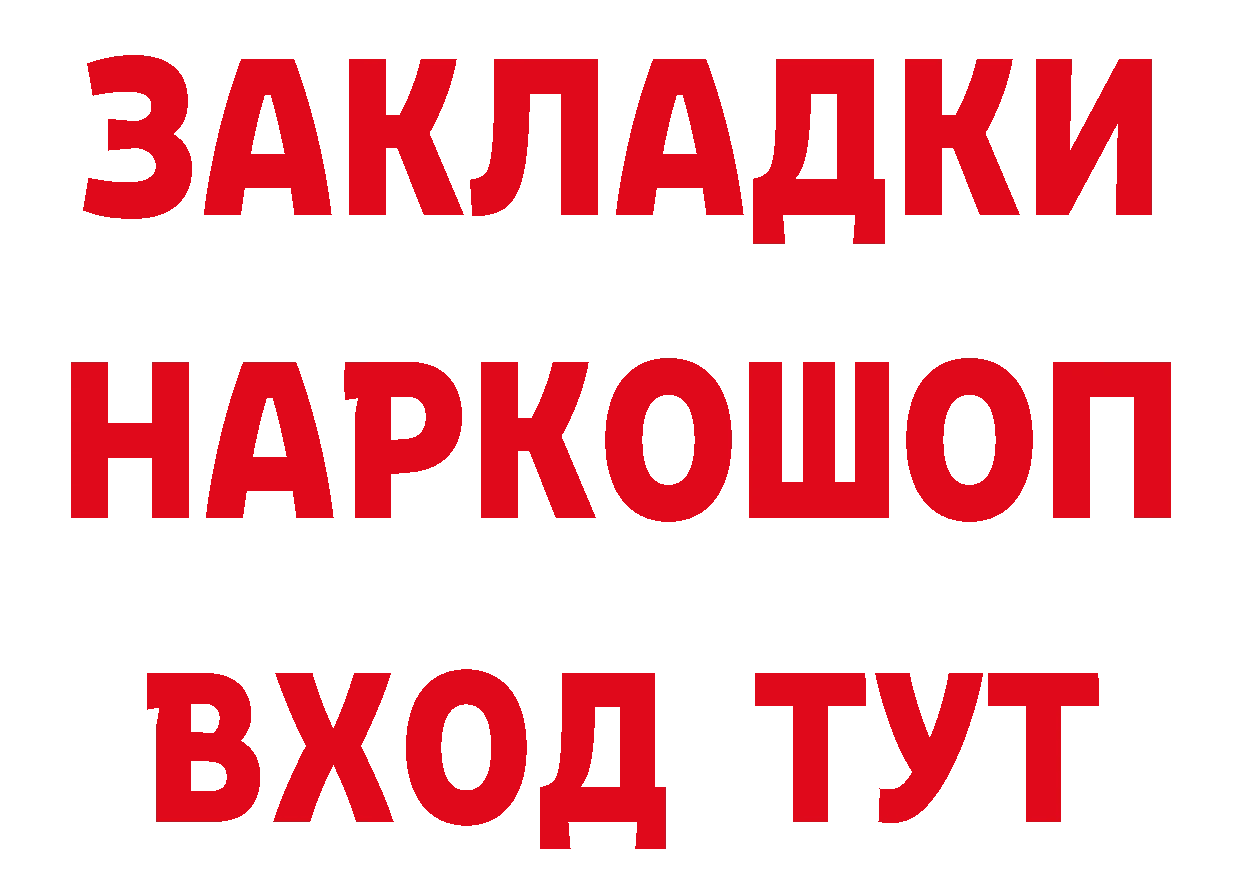 ЗАКЛАДКИ
НАРКОШОП
ВХОД ТУТ